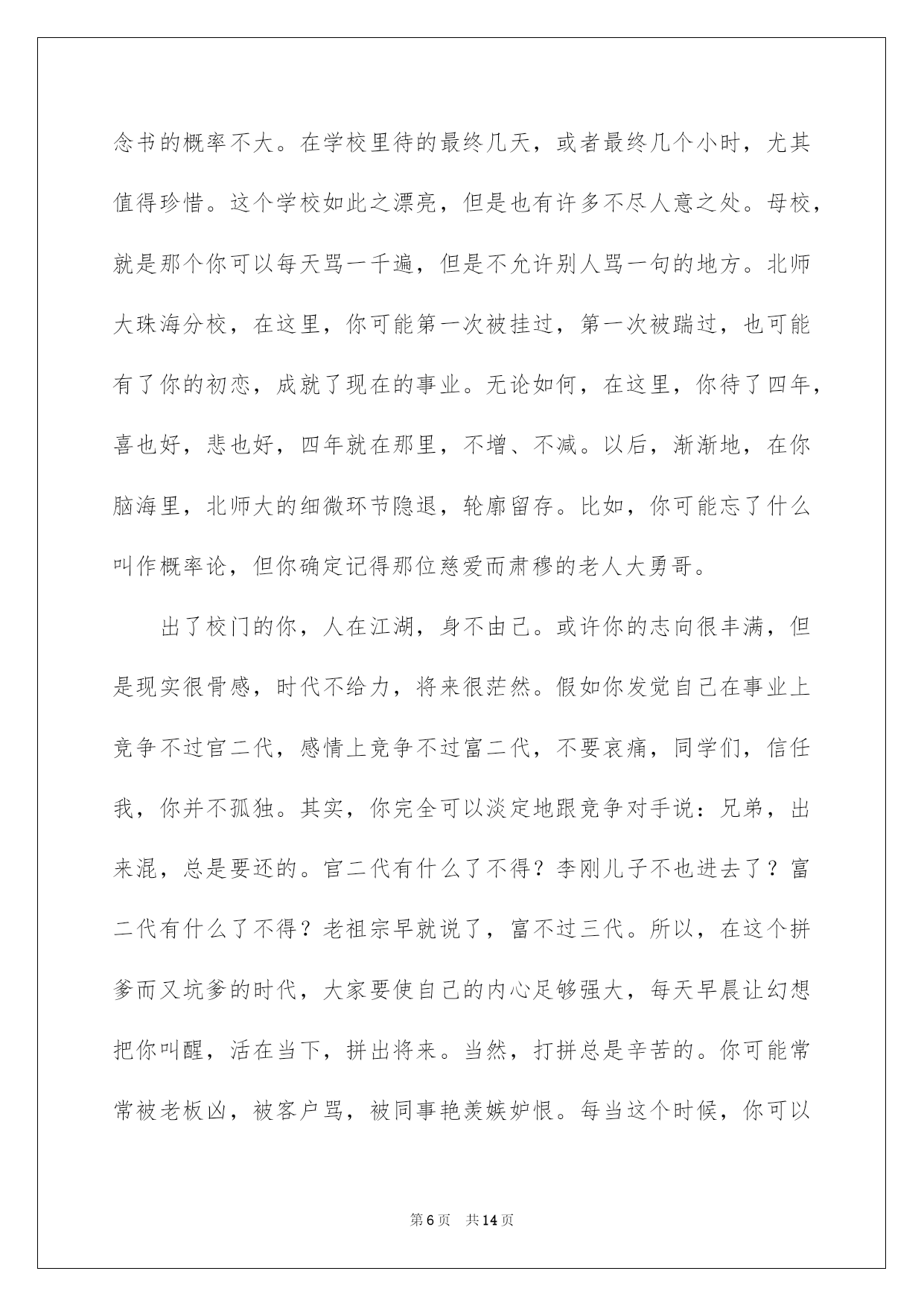 念书的概率不大。在学校里待的最终几天，或者最终几个小时，尤其值得珍惜。这个学校如此之漂亮，但是也有许多不尽人意之处。母校，就是那个你可以每天骂一千遍，但是不允许别人骂一句的地方。北师大珠海分校，在这里，你可能第一次被挂过，第一次被踹过，也可能有了你的初恋，成就了现在的事业。无论如何，在这里，你待了四年，喜也好，悲也好，四年就在那里，不增、不减。以后，渐渐地，在你脑海里，北师大的细微环节隐退，轮廓留存。比如，你可能忘了什么叫作概率论，但你确定记得那位慈爱而肃穆的老人大勇哥。

出了校门的你，人在江湖，身不由己。或许你的志向很丰满，但是现实很骨感，时代不给力，将来很茫然。假如你发觉自己在事业上竞争不过官二代，感情上竞争不过富二代，不要哀痛，同学们，信任我，你并不孤独。其实，你完全可以淡定地跟竞争对手说：兄弟，出来混，总是要还的。官二代有什么了不得？李刚儿子不也进去了？富二代有什么了不得？老祖宗早就说了，富不过三代。所以，在这个拼爹而又坑爹的时代，大家要使自己的内心足够强大，每天早晨让幻想把你叫醒，活在当下，拼出将来。当然，打拼总是辛苦的。你可能常常被老板凶，被客户骂，被同事艳羡嫉妒恨。每当这个时候，你可以

第6页 共14页